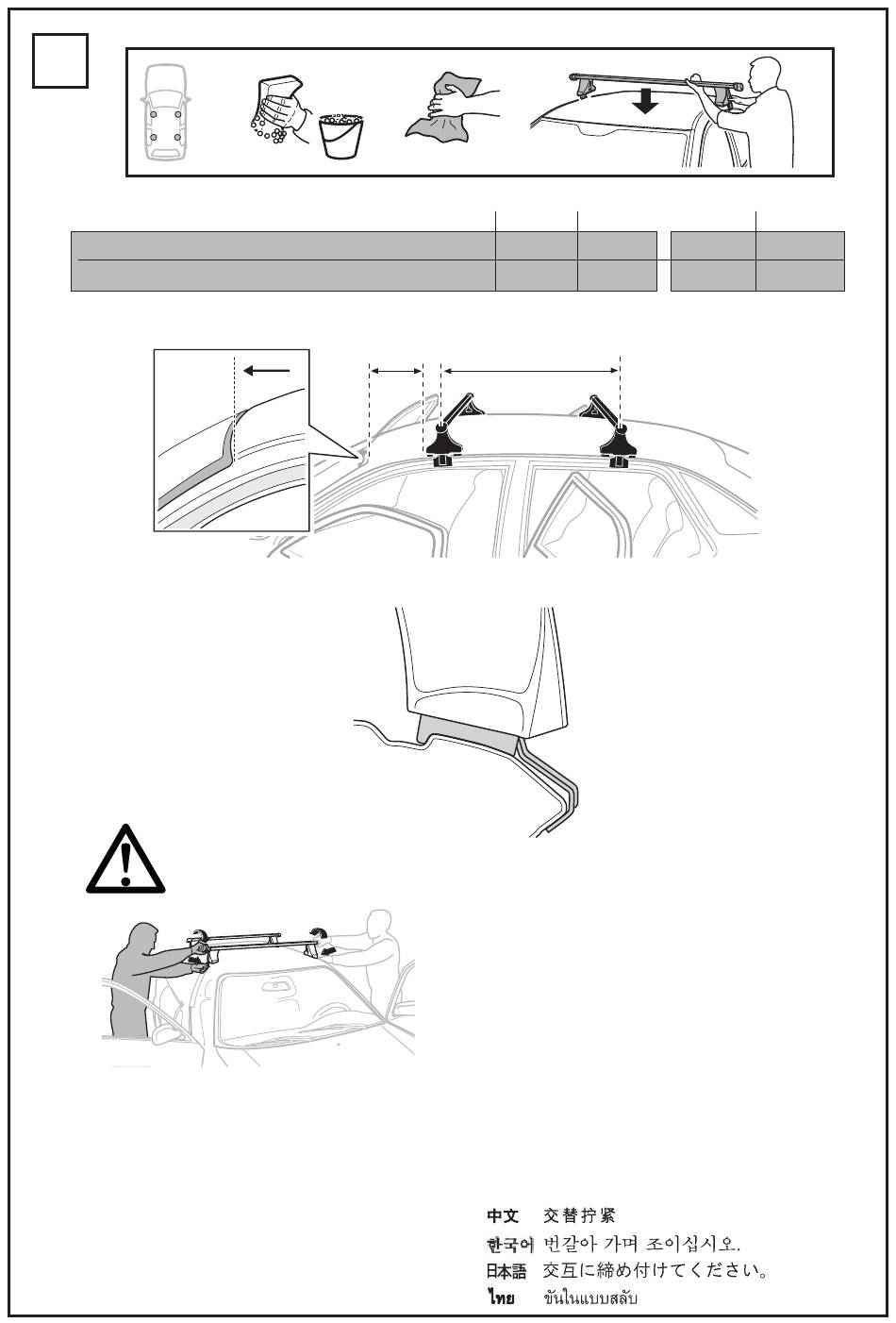 中文 交替拧紧
한국어 번갈아 가며 조이십시오.
日本語 交互に締め付けてください。
ไทย ขันในแบบสลับ